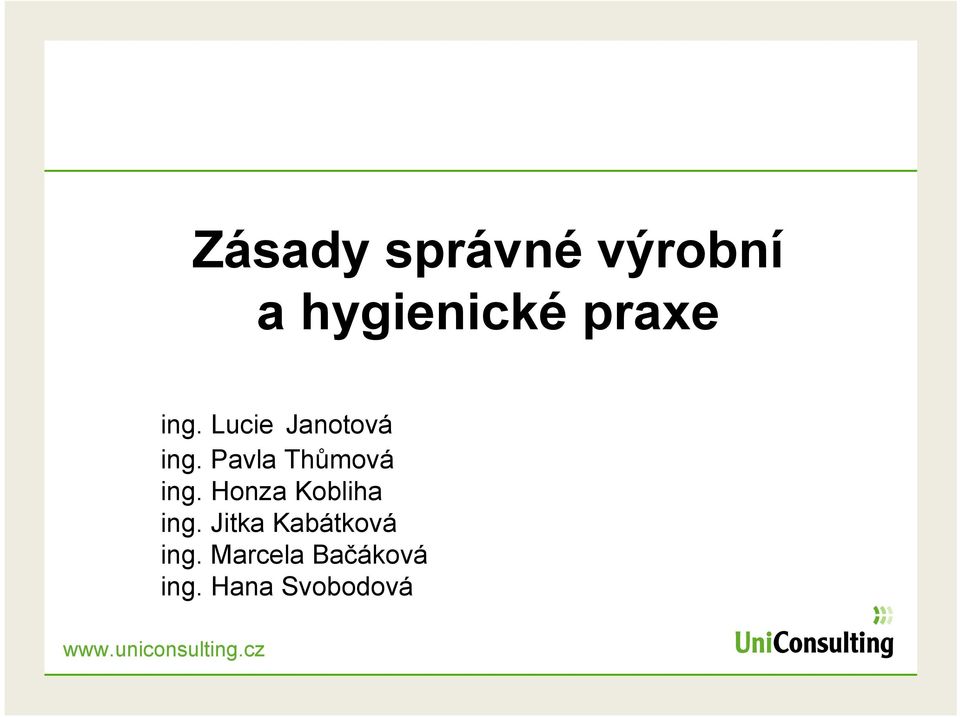 Zásady správné výrobní a hygienické praxe

ing. Lucie Janotová
ing. Pavla Thůmová
ing. Honza Kobliha
ing. Jitka Kabátková
ing. Marcela Bačáková
ing. Hana Svobodová

www.uniconsulting.cz

UniConsulting